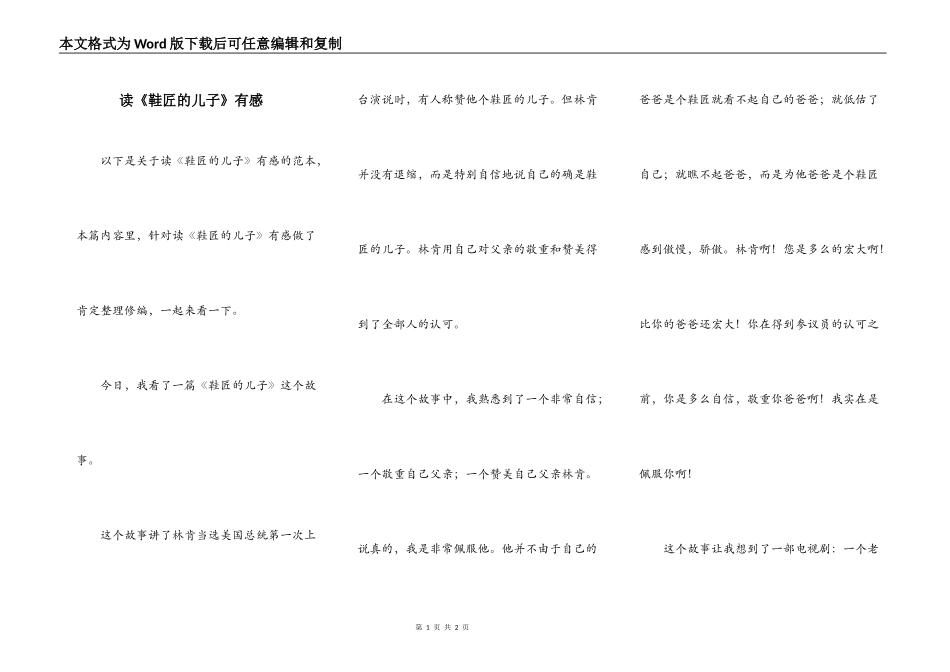 本文格式为Word版下载后可任意编辑和复制

读《鞋匠的儿子》有感

以下是关于读《鞋匠的儿子》有感的范本，本篇内容里，针对读《鞋匠的儿子》有感做了肯定整理修编，一起来看一下。

今日，我看了一篇《鞋匠的儿子》这个故事。

这个故事讲了林肯当选美国总统第一次上台演说时，有人称赞他个鞋匠的儿子。但林肯并没有退缩，而是特别自信地说自己的确是鞋匠的儿子。林肯用自己对父亲的敬重和赞美得到了全部人的认可。

在这个故事中，我熟悉到了一个非常自信；一个敬重自己父亲；一个赞美自己父亲林肯。

说真的，我是非常佩服他。他并不由于自己的爸爸是个鞋匠就看不起自己的爸爸；就低估了自己；就瞧不起爸爸，而是为他爸爸是个鞋匠感到傲慢，骄傲。林肯啊！您是多么的宏大啊！比你的爸爸还宏大！你在得到参议员的认可之前，你是多么自信，敬重你爸爸啊！我实在是佩服你啊！

这个故事让我想到了一部电视剧：一个老

第 1 页 共 2 页